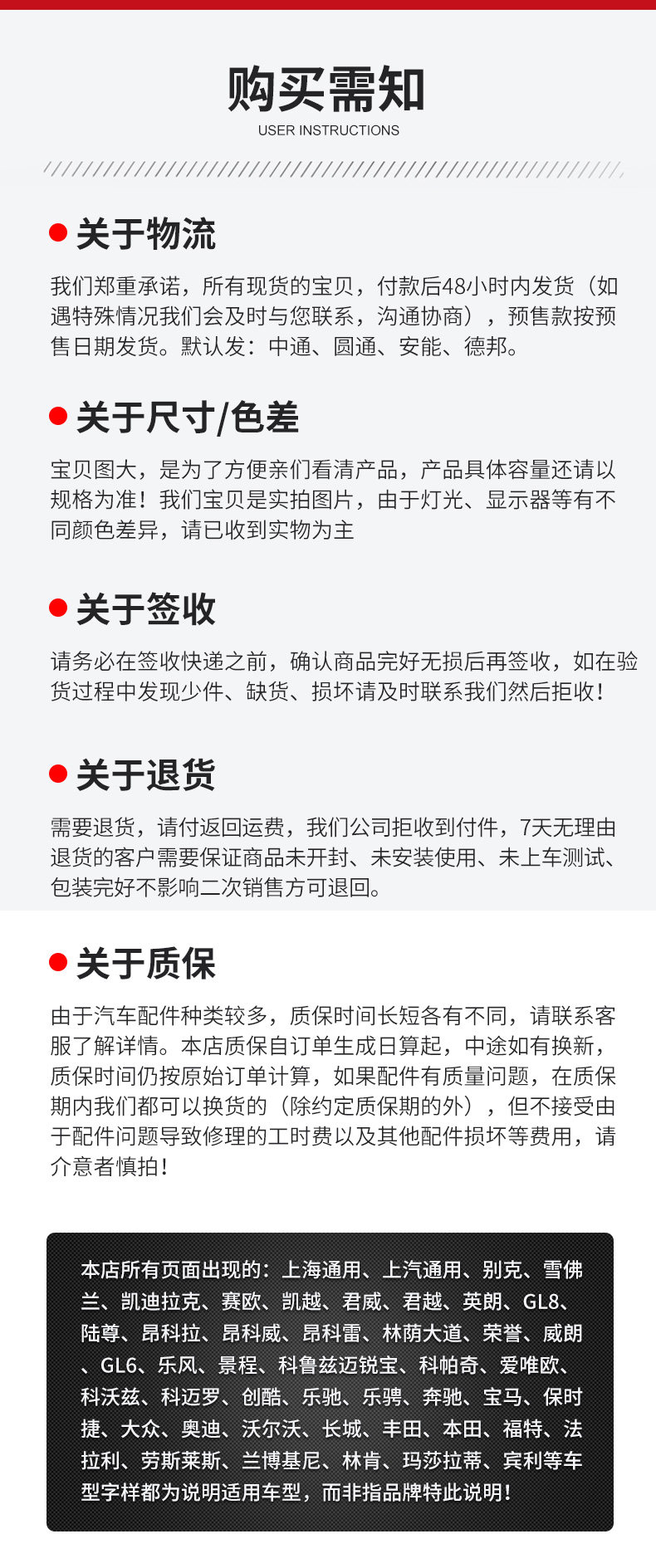 购买需知
USER INSTRUCTIONS

• 关于物流

我们郑重承诺，所有现货的宝贝，付款后48小时内发货（如遇特殊情况我们会及时与您联系，沟通协商），预售款按预售日期发货。默认发：中通、圆通、安能、德邦。

• 关于尺寸/色差

宝贝图大，是为了方便亲们看清产品，产品具体容量还请以规格为准！我们宝贝是实拍图片，由于灯光、显示器等有不同颜色差异，请已收到实物为主

• 关于签收

请务必在签收快递之前，确认商品完好无损后再签收，如在验货过程中发现少件、缺货、损坏请及时联系我们然后拒收！

• 关于退货

需要退货，请付返回运费，我们公司拒收到付件，7天无理由退货的客户需要保证商品未开封、未安装使用、未上车测试、包装完好不影响二次销售方可退回。

• 关于质保

由于汽车配件种类较多，质保时间长短各有不同，请联系客服了解详情。本店质保自订单生成日算起，中途如有换新，质保时间仍按原始订单计算，如果配件有质量问题，在质保期内我们都可以换货的（除约定质保期的外），但不接受由于配件问题导致修理的工时费以及其他配件损坏等费用，请介意者慎拍！

本店所有页面出现的：上海通用、上汽通用、别克、雪佛兰、凯迪拉克、赛欧、凯越、君威、君越、英朗、GL8、陆尊、昂科拉、昂科威、昂科雷、林荫大道、荣誉、威朗、GL6、乐风、景程、科鲁兹迈锐宝、科帕奇、爱唯欧、科沃兹、科迈罗、创酷、乐驰、乐骋、奔驰、宝马、保时捷、大众、奥迪、沃尔沃、长城、丰田、本田、福特、法拉利、劳斯莱斯、兰博基尼、林肯、玛莎拉蒂、宾利等车型字样都为说明适用车型，而非指品牌特此说明！